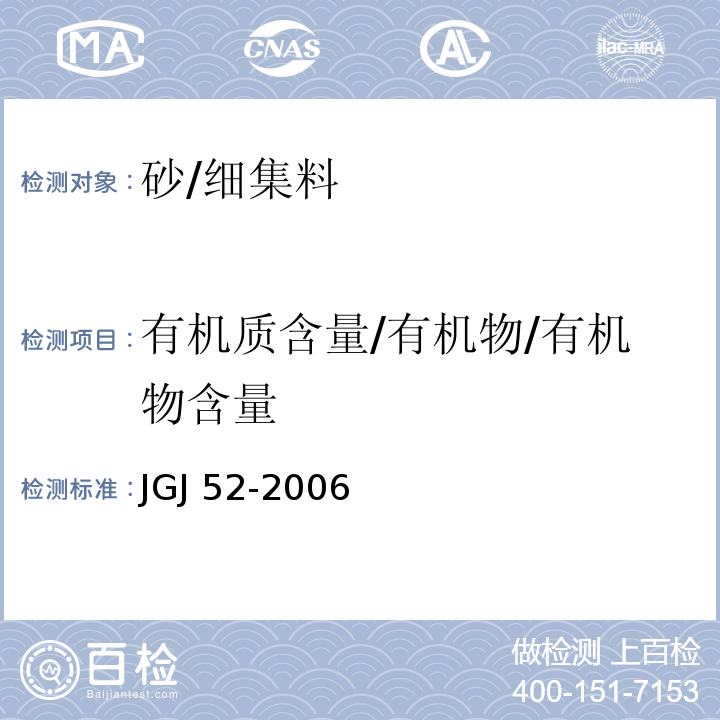 MA CNAS AL ilac-MRA

检测对象：砂/细集料

检测项目：有机质含量/有机物/有机物含量

检测标准：JGJ 52-2006

百检
Baijiantest.com

做检测 上百检
400-151-7153